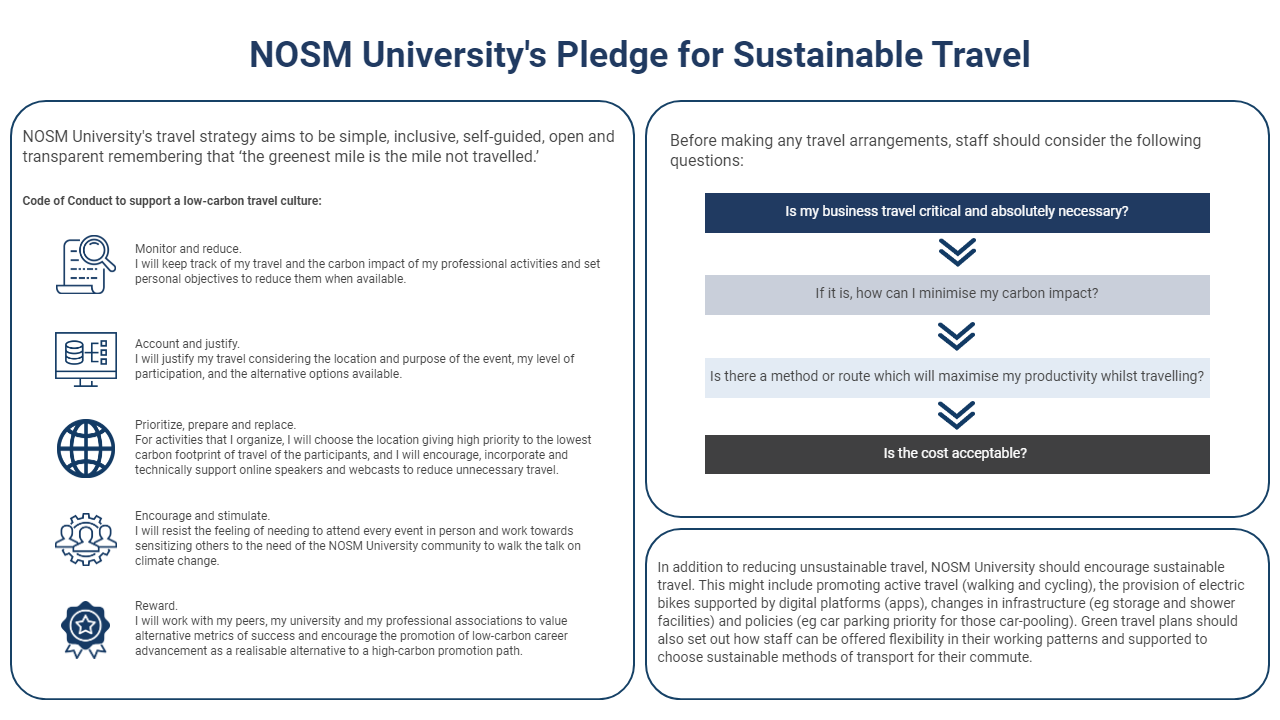 NOSM University's Pledge for Sustainable Travel

NOSM University's travel strategy aims to be simple, inclusive, self-guided, open and transparent remembering that 'the greenest mile is the mile not travelled.'

Code of Conduct to support a low-carbon travel culture:

Monitor and reduce.
I will keep track of my travel and the carbon impact of my professional activities and set personal objectives to reduce them when available.

Account and justify.
I will justify my travel considering the location and purpose of the event, my level of participation, and the alternative options available.

Prioritize, prepare and replace.
For activities that I organize, I will choose the location giving high priority to the lowest carbon footprint of travel of the participants, and I will encourage, incorporate and technically support online speakers and webcasts to reduce unnecessary travel.

Encourage and stimulate.
I will resist the feeling of needing to attend every event in person and work towards sensitizing others to the need of the NOSM University community to walk the talk on climate change.

Reward.
I will work with my peers, my university and my professional associations to value alternative metrics of success and encourage the promotion of low-carbon career advancement as a realisable alternative to a high-carbon promotion path.

Before making any travel arrangements, staff should consider the following questions:

Is my business travel critical and absolutely necessary?

If it is, how can I minimise my carbon impact?

Is there a method or route which will maximise my productivity whilst travelling?

Is the cost acceptable?

In addition to reducing unsustainable travel, NOSM University should encourage sustainable travel. This might include promoting active travel (walking and cycling), the provision of electric bikes supported by digital platforms (apps), changes in infrastructure (eg storage and shower facilities) and policies (eg car parking priority for those car-pooling). Green travel plans should also set out how staff can be offered flexibility in their working patterns and supported to choose sustainable methods of transport for their commute.